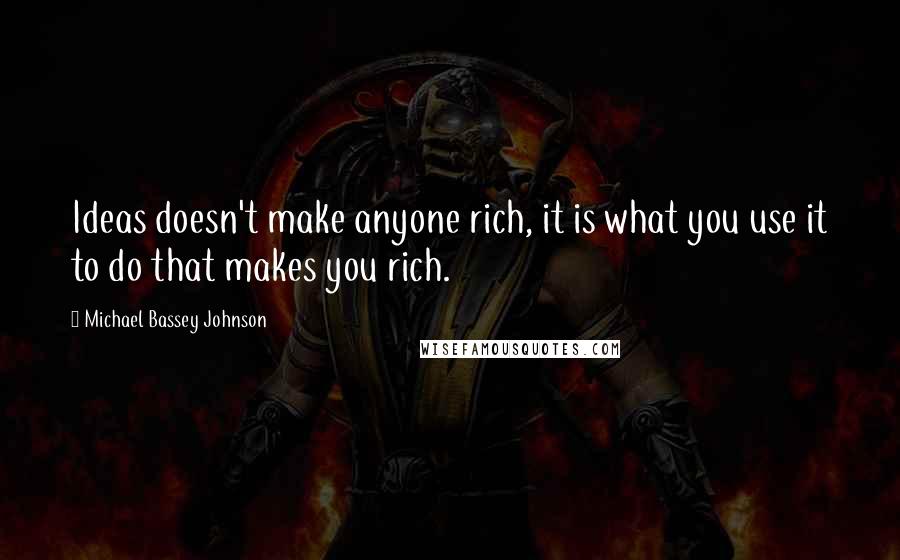 Ideas doesn't make anyone rich, it is what you use it to do that makes you rich.

Michael Bassey Johnson

WISEFAMOUSQUOTES.COM